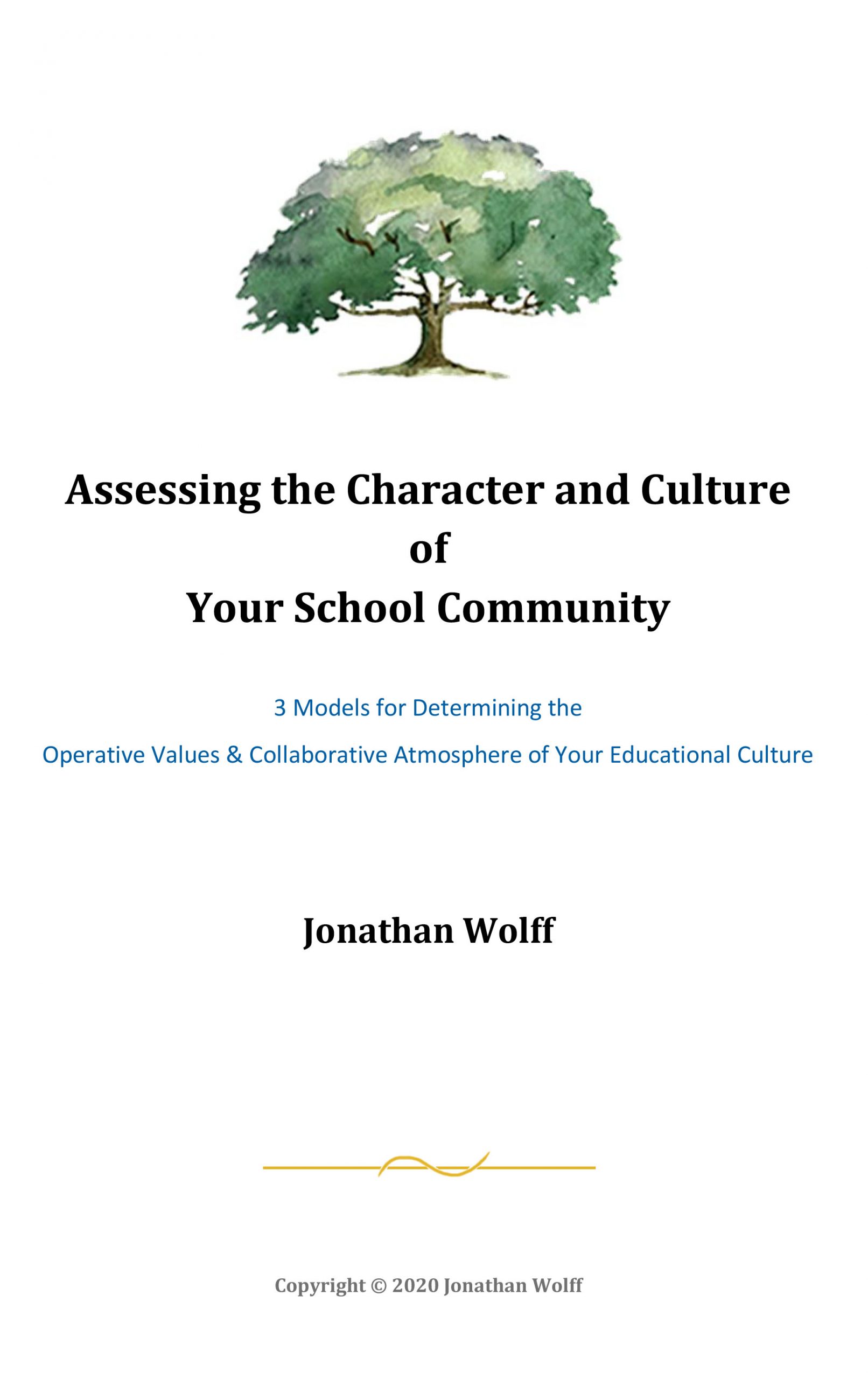 Assessing the Character and Culture of Your School Community

3 Models for Determining the

Operative Values & Collaborative Atmosphere of Your Educational Culture

Jonathan Wolff

Copyright © 2020 Jonathan Wolff